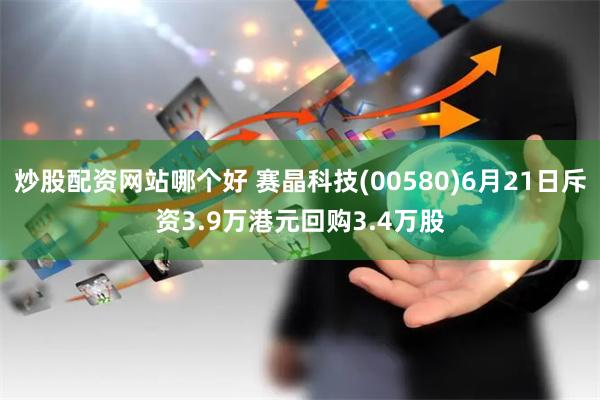 炒股配资网站哪个好 赛晶科技(00580)6月21日斥资3.9万港元回购3.4万股